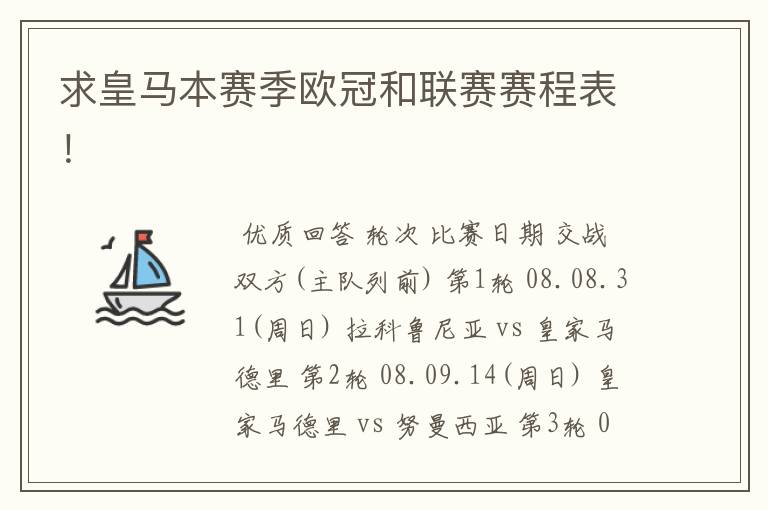 求皇马本赛季欧冠和联赛赛程表！

优质回答 轮次 比赛日期 交战双方(主队列前) 第1轮 08.08.31(周日) 拉科鲁尼亚 vs 皇家马德里 第2轮 08.09.14(周日) 皇家马德里 vs 努曼西亚 第3轮 0